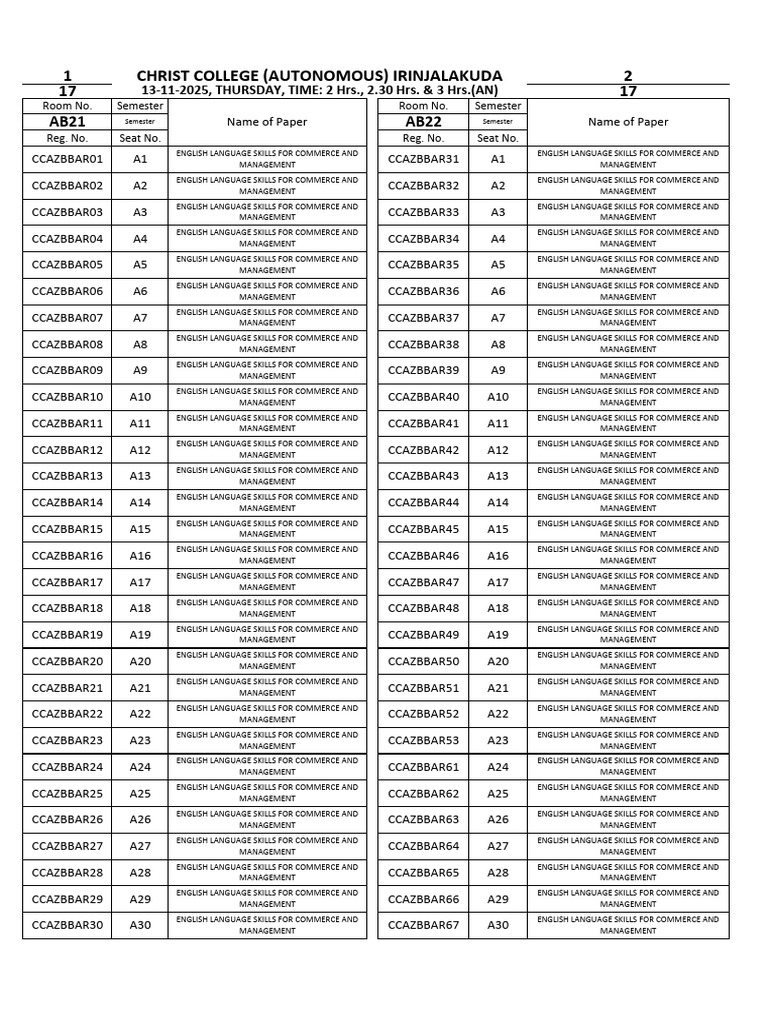 1 CHRIST COLLEGE (AUTONOMOUS) IRINJALAKUDA 2

17 13-11-2025, THURSDAY, TIME: 2 Hrs., 2.30 Hrs. & 3 Hrs.(AN) 17

| Room No. | Semester | Name of Paper |
|---|---|---|
| AB21 | Semester | |
| Reg. No. | Seat No. | |
| CCAZBBAR01 | A1 | ENGLISH LANGUAGE SKILLS FOR COMMERCE AND MANAGEMENT |
| CCAZBBAR02 | A2 | ENGLISH LANGUAGE SKILLS FOR COMMERCE AND MANAGEMENT |
| CCAZBBAR03 | A3 | ENGLISH LANGUAGE SKILLS FOR COMMERCE AND MANAGEMENT |
| CCAZBBAR04 | A4 | ENGLISH LANGUAGE SKILLS FOR COMMERCE AND MANAGEMENT |
| CCAZBBAR05 | A5 | ENGLISH LANGUAGE SKILLS FOR COMMERCE AND MANAGEMENT |
| CCAZBBAR06 | A6 | ENGLISH LANGUAGE SKILLS FOR COMMERCE AND MANAGEMENT |
| CCAZBBAR07 | A7 | ENGLISH LANGUAGE SKILLS FOR COMMERCE AND MANAGEMENT |
| CCAZBBAR08 | A8 | ENGLISH LANGUAGE SKILLS FOR COMMERCE AND MANAGEMENT |
| CCAZBBAR09 | A9 | ENGLISH LANGUAGE SKILLS FOR COMMERCE AND MANAGEMENT |
| CCAZBBAR10 | A10 | ENGLISH LANGUAGE SKILLS FOR COMMERCE AND MANAGEMENT |
| CCAZBBAR11 | A11 | ENGLISH LANGUAGE SKILLS FOR COMMERCE AND MANAGEMENT |
| CCAZBBAR12 | A12 | ENGLISH LANGUAGE SKILLS FOR COMMERCE AND MANAGEMENT |
| CCAZBBAR13 | A13 | ENGLISH LANGUAGE SKILLS FOR COMMERCE AND MANAGEMENT |
| CCAZBBAR14 | A14 | ENGLISH LANGUAGE SKILLS FOR COMMERCE AND MANAGEMENT |
| CCAZBBAR15 | A15 | ENGLISH LANGUAGE SKILLS FOR COMMERCE AND MANAGEMENT |
| CCAZBBAR16 | A16 | ENGLISH LANGUAGE SKILLS FOR COMMERCE AND MANAGEMENT |
| CCAZBBAR17 | A17 | ENGLISH LANGUAGE SKILLS FOR COMMERCE AND MANAGEMENT |
| CCAZBBAR18 | A18 | ENGLISH LANGUAGE SKILLS FOR COMMERCE AND MANAGEMENT |
| CCAZBBAR19 | A19 | ENGLISH LANGUAGE SKILLS FOR COMMERCE AND MANAGEMENT |
| CCAZBBAR20 | A20 | ENGLISH LANGUAGE SKILLS FOR COMMERCE AND MANAGEMENT |
| CCAZBBAR21 | A21 | ENGLISH LANGUAGE SKILLS FOR COMMERCE AND MANAGEMENT |
| CCAZBBAR22 | A22 | ENGLISH LANGUAGE SKILLS FOR COMMERCE AND MANAGEMENT |
| CCAZBBAR23 | A23 | ENGLISH LANGUAGE SKILLS FOR COMMERCE AND MANAGEMENT |
| CCAZBBAR24 | A24 | ENGLISH LANGUAGE SKILLS FOR COMMERCE AND MANAGEMENT |
| CCAZBBAR25 | A25 | ENGLISH LANGUAGE SKILLS FOR COMMERCE AND MANAGEMENT |
| CCAZBBAR26 | A26 | ENGLISH LANGUAGE SKILLS FOR COMMERCE AND MANAGEMENT |
| CCAZBBAR27 | A27 | ENGLISH LANGUAGE SKILLS FOR COMMERCE AND MANAGEMENT |
| CCAZBBAR28 | A28 | ENGLISH LANGUAGE SKILLS FOR COMMERCE AND MANAGEMENT |
| CCAZBBAR29 | A29 | ENGLISH LANGUAGE SKILLS FOR COMMERCE AND MANAGEMENT |
| CCAZBBAR30 | A30 | ENGLISH LANGUAGE SKILLS FOR COMMERCE AND MANAGEMENT |

| Room No. | Semester | Name of Paper |
|---|---|---|
| AB22 | Semester | |
| Reg. No. | Seat No. | |
| CCAZBBAR31 | A1 | ENGLISH LANGUAGE SKILLS FOR COMMERCE AND MANAGEMENT |
| CCAZBBAR32 | A2 | ENGLISH LANGUAGE SKILLS FOR COMMERCE AND MANAGEMENT |
| CCAZBBAR33 | A3 | ENGLISH LANGUAGE SKILLS FOR COMMERCE AND MANAGEMENT |
| CCAZBBAR34 | A4 | ENGLISH LANGUAGE SKILLS FOR COMMERCE AND MANAGEMENT |
| CCAZBBAR35 | A5 | ENGLISH LANGUAGE SKILLS FOR COMMERCE AND MANAGEMENT |
| CCAZBBAR36 | A6 | ENGLISH LANGUAGE SKILLS FOR COMMERCE AND MANAGEMENT |
| CCAZBBAR37 | A7 | ENGLISH LANGUAGE SKILLS FOR COMMERCE AND MANAGEMENT |
| CCAZBBAR38 | A8 | ENGLISH LANGUAGE SKILLS FOR COMMERCE AND MANAGEMENT |
| CCAZBBAR39 | A9 | ENGLISH LANGUAGE SKILLS FOR COMMERCE AND MANAGEMENT |
| CCAZBBAR40 | A10 | ENGLISH LANGUAGE SKILLS FOR COMMERCE AND MANAGEMENT |
| CCAZBBAR41 | A11 | ENGLISH LANGUAGE SKILLS FOR COMMERCE AND MANAGEMENT |
| CCAZBBAR42 | A12 | ENGLISH LANGUAGE SKILLS FOR COMMERCE AND MANAGEMENT |
| CCAZBBAR43 | A13 | ENGLISH LANGUAGE SKILLS FOR COMMERCE AND MANAGEMENT |
| CCAZBBAR44 | A14 | ENGLISH LANGUAGE SKILLS FOR COMMERCE AND MANAGEMENT |
| CCAZBBAR45 | A15 | ENGLISH LANGUAGE SKILLS FOR COMMERCE AND MANAGEMENT |
| CCAZBBAR46 | A16 | ENGLISH LANGUAGE SKILLS FOR COMMERCE AND MANAGEMENT |
| CCAZBBAR47 | A17 | ENGLISH LANGUAGE SKILLS FOR COMMERCE AND MANAGEMENT |
| CCAZBBAR48 | A18 | ENGLISH LANGUAGE SKILLS FOR COMMERCE AND MANAGEMENT |
| CCAZBBAR49 | A19 | ENGLISH LANGUAGE SKILLS FOR COMMERCE AND MANAGEMENT |
| CCAZBBAR50 | A20 | ENGLISH LANGUAGE SKILLS FOR COMMERCE AND MANAGEMENT |
| CCAZBBAR51 | A21 | ENGLISH LANGUAGE SKILLS FOR COMMERCE AND MANAGEMENT |
| CCAZBBAR52 | A22 | ENGLISH LANGUAGE SKILLS FOR COMMERCE AND MANAGEMENT |
| CCAZBBAR53 | A23 | ENGLISH LANGUAGE SKILLS FOR COMMERCE AND MANAGEMENT |
| CCAZBBAR61 | A24 | ENGLISH LANGUAGE SKILLS FOR COMMERCE AND MANAGEMENT |
| CCAZBBAR62 | A25 | ENGLISH LANGUAGE SKILLS FOR COMMERCE AND MANAGEMENT |
| CCAZBBAR63 | A26 | ENGLISH LANGUAGE SKILLS FOR COMMERCE AND MANAGEMENT |
| CCAZBBAR64 | A27 | ENGLISH LANGUAGE SKILLS FOR COMMERCE AND MANAGEMENT |
| CCAZBBAR65 | A28 | ENGLISH LANGUAGE SKILLS FOR COMMERCE AND MANAGEMENT |
| CCAZBBAR66 | A29 | ENGLISH LANGUAGE SKILLS FOR COMMERCE AND MANAGEMENT |
| CCAZBBAR67 | A30 | ENGLISH LANGUAGE SKILLS FOR COMMERCE AND MANAGEMENT |